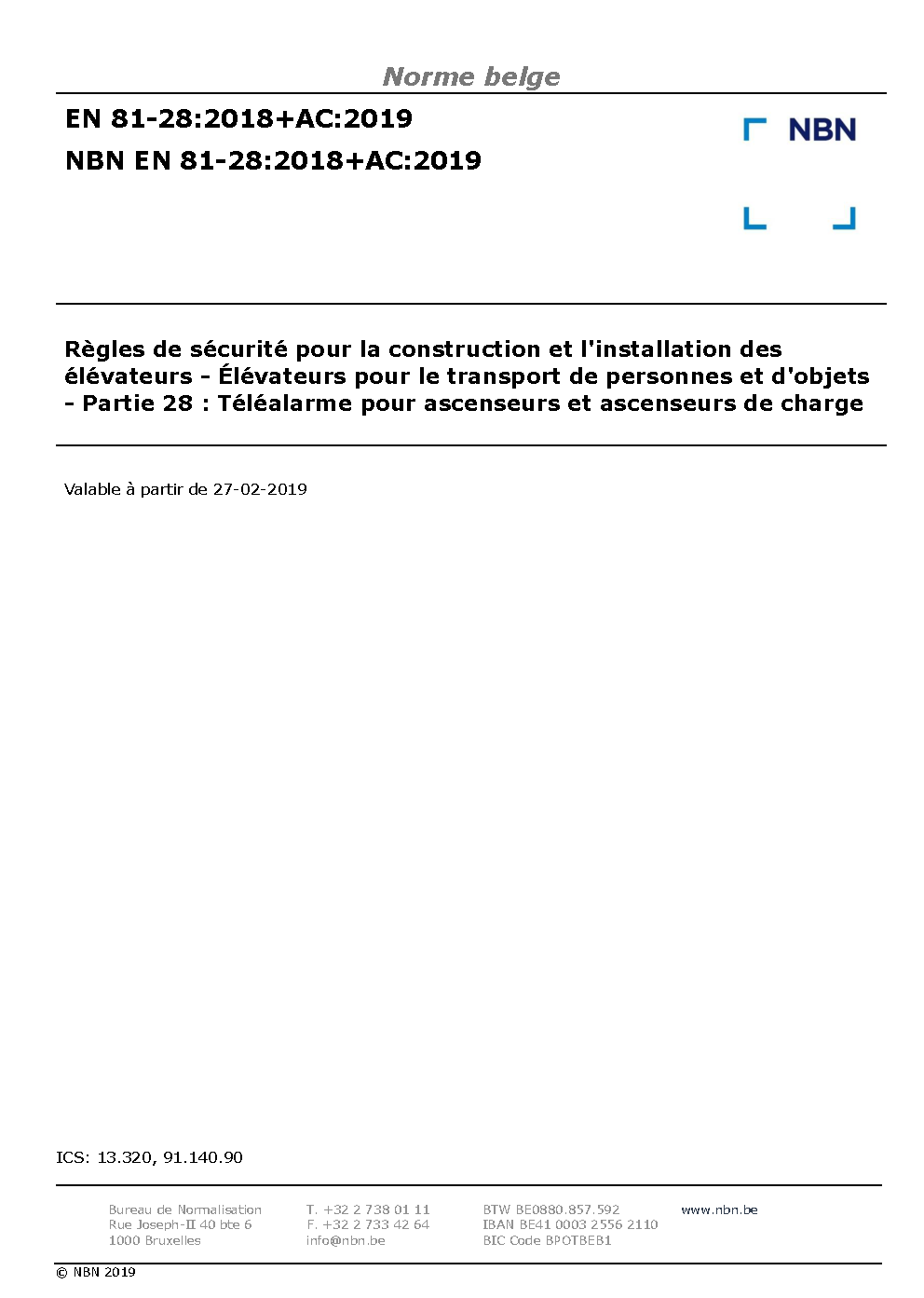 Norme belge

EN 81-28:2018+AC:2019
NBN EN 81-28:2018+AC:2019

NBN

Règles de sécurité pour la construction et l'installation des élévateurs - Élévateurs pour le transport de personnes et d'objets - Partie 28 : Téléalarme pour ascenseurs et ascenseurs de charge

Valable à partir de 27-02-2019

ICS: 13.320, 91.140.90

Bureau de Normalisation
Rue Joseph-II 40 bte 6
1000 Bruxelles

T. +32 2 738 01 11
F. +32 2 733 42 64
info@nbn.be

BTW BE0880.857.592
IBAN BE41 0003 2556 2110
BIC Code BPOTBEB1

www.nbn.be

© NBN 2019